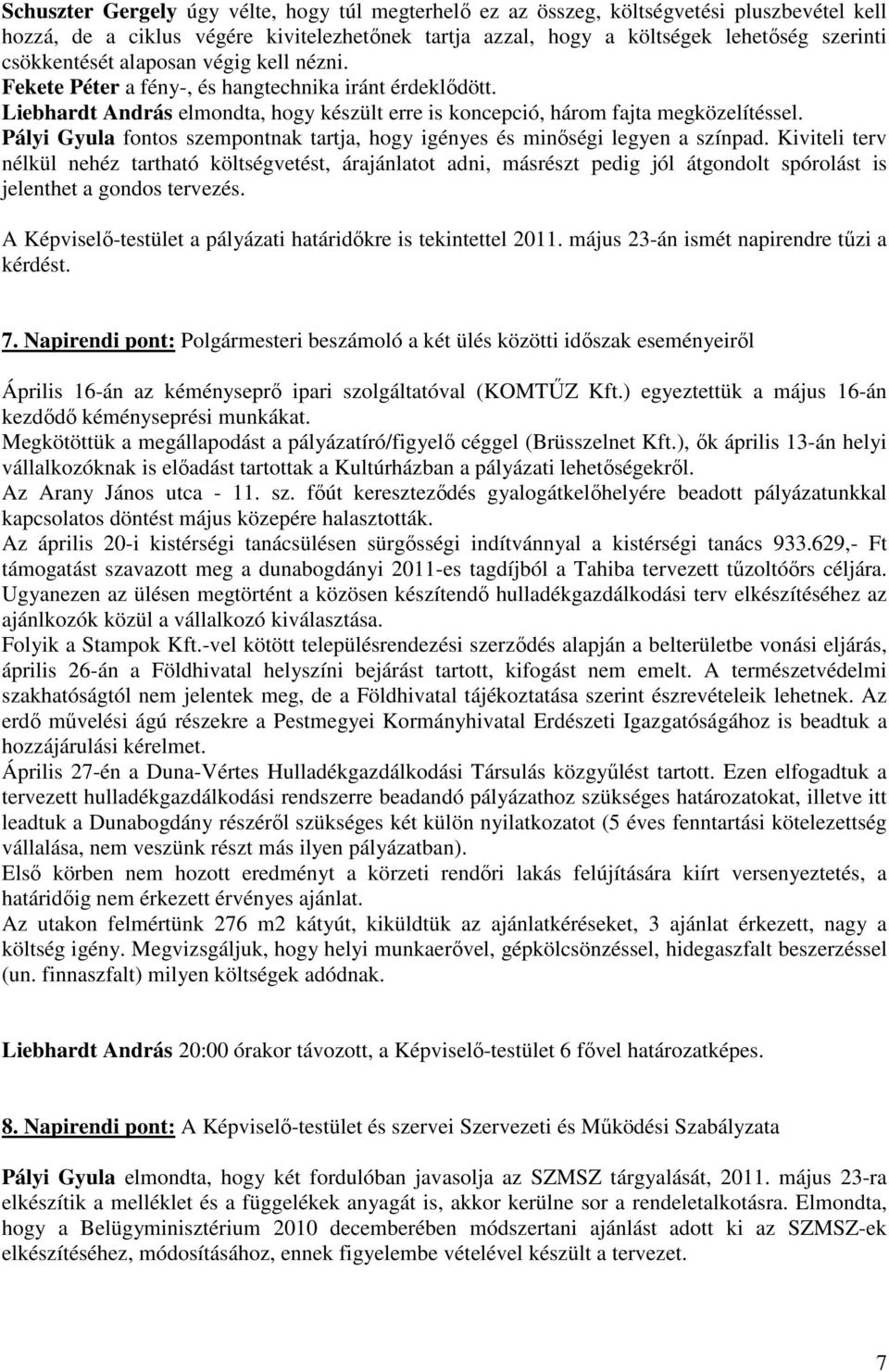 Schuszter Gergely úgy vélte, hogy túl megterhelő ez az összeg, költségvetési pluszbevétel kell hozzá, de a ciklus végére kivitelezhetőnek tartja azzal, hogy a költségek lehetőség szerinti csökkentését alaposan végig kell nézni.
Fekete Péter a fény-, és hangtechnika iránt érdeklődött.
Liebhardt András elmondta, hogy készült erre is koncepció, három fajta megközelítéssel.
Pályi Gyula fontos szempontnak tartja, hogy igényes és minőségi legyen a színpad. Kiviteli terv nélkül nehéz tartható költségvetést, árajánlatot adni, másrészt pedig jól átgondolt spórolást is jelenthet a gondos tervezés.

A Képviselő-testület a pályázati határidőkre is tekintettel 2011. május 23-án ismét napirendre tűzi a kérdést.

7. Napirendi pont: Polgármesteri beszámoló a két ülés közötti időszak eseményeiről

Április 16-án az kéményseprő ipari szolgáltatóval (KOMTŰZ Kft.) egyeztettük a május 16-án kezdődő kéményseprési munkákat.
Megkötöttük a megállapodást a pályázatíró/figyelő céggel (Brüsszelnet Kft.), ők április 13-án helyi vállalkozóknak is előadást tartottak a Kultúrházban a pályázati lehetőségekről.
Az Arany János utca - 11. sz. főút kereszteződés gyalogátkelőhelyére beadott pályázatunkkal kapcsolatos döntést május közepére halasztották.
Az április 20-i kistérségi tanácsülésen sürgősségi indítvánnyal a kistérségi tanács 933.629,- Ft támogatást szavazott meg a dunabogdányi 2011-es tagdíjból a Tahiba tervezett tűzoltóőrs céljára.
Ugyanezen az ülésen megtörtént a közösen készítendő hulladékgazdálkodási terv elkészítéséhez az ajánlkozók közül a vállalkozó kiválasztása.
Folyik a Stampok Kft.-vel kötött településrendezési szerződés alapján a belterületbe vonási eljárás, április 26-án a Földhivatal helyszíni bejárást tartott, kifogást nem emelt. A természetvédelmi szakhatóságtól nem jelentek meg, de a Földhivatal tájékoztatása szerint észrevételeik lehetnek. Az erdő művelési ágú részekre a Pestmegyei Kormányhivatal Erdészeti Igazgatóságához is beadtuk a hozzájárulási kérelmet.
Április 27-én a Duna-Vértes Hulladékgazdálkodási Társulás közgyűlést tartott. Ezen elfogadtuk a tervezett hulladékgazdálkodási rendszerre beadandó pályázathoz szükséges határozatokat, illetve itt leadtuk a Dunabogdány részéről szükséges két külön nyilatkozatot (5 éves fenntartási kötelezettség vállalása, nem veszünk részt más ilyen pályázatban).
Első körben nem hozott eredményt a körzeti rendőri lakás felújítására kiírt versenyeztetés, a határidőig nem érkezett érvényes ajánlat.
Az utakon felmértünk 276 m2 kátyút, kiküldtük az ajánlatkéréseket, 3 ajánlat érkezett, nagy a költség igény. Megvizsgáljuk, hogy helyi munkaerővel, gépkölcsönzéssel, hidegaszfalt beszerzéssel (un. finnaszfalt) milyen költségek adódnak.

Liebhardt András 20:00 órakor távozott, a Képviselő-testület 6 fővel határozatképes.

8. Napirendi pont: A Képviselő-testület és szervei Szervezeti és Működési Szabályzata

Pályi Gyula elmondta, hogy két fordulóban javasolja az SZMSZ tárgyalását, 2011. május 23-ra elkészítik a melléklet és a függelékek anyagát is, akkor kerülne sor a rendeletalkotásra. Elmondta, hogy a Belügyminisztérium 2010 decemberében módszertani ajánlást adott ki az SZMSZ-ek elkészítéséhez, módosításához, ennek figyelembe vételével készült a tervezet.

7